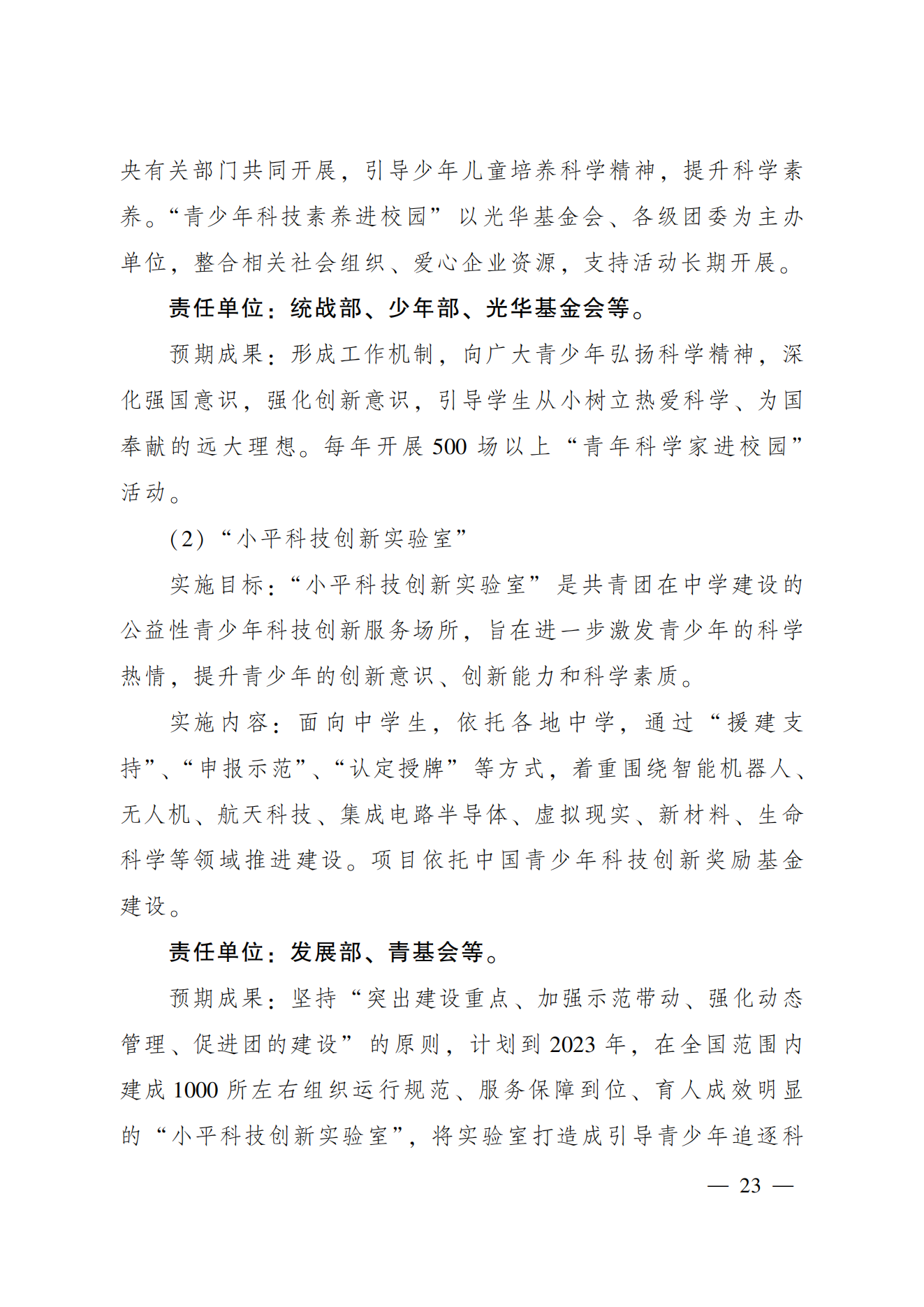 央有关部门共同开展，引导少年儿童培养科学精神，提升科学素养。“青少年科技素养进校园”以光华基金会、各级团委为主办单位，整合相关社会组织、爱心企业资源，支持活动长期开展。

责任单位：统战部、少年部、光华基金会等。

预期成果：形成工作机制，向广大青少年弘扬科学精神，深化强国意识，强化创新意识，引导学生从小树立热爱科学、为国奉献的远大理想。每年开展 500 场以上“青年科学家进校园”活动。

（2）“小平科技创新实验室”

实施目标：“小平科技创新实验室”是共青团在中学建设的公益性青少年科技创新服务场所，旨在进一步激发青少年的科学热情，提升青少年的创新意识、创新能力和科学素质。

实施内容：面向中学生，依托各地中学，通过“援建支持”、“申报示范”、“认定授牌”等方式，着重围绕智能机器人、无人机、航天科技、集成电路半导体、虚拟现实、新材料、生命科学等领域推进建设。项目依托中国青少年科技创新奖励基金建设。

责任单位：发展部、青基会等。

预期成果：坚持“突出建设重点、加强示范带动、强化动态管理、促进团的建设”的原则，计划到 2023 年，在全国范围内建成 1000 所左右组织运行规范、服务保障到位、育人成效明显的“小平科技创新实验室”，将实验室打造成引导青少年追逐科

— 23 —